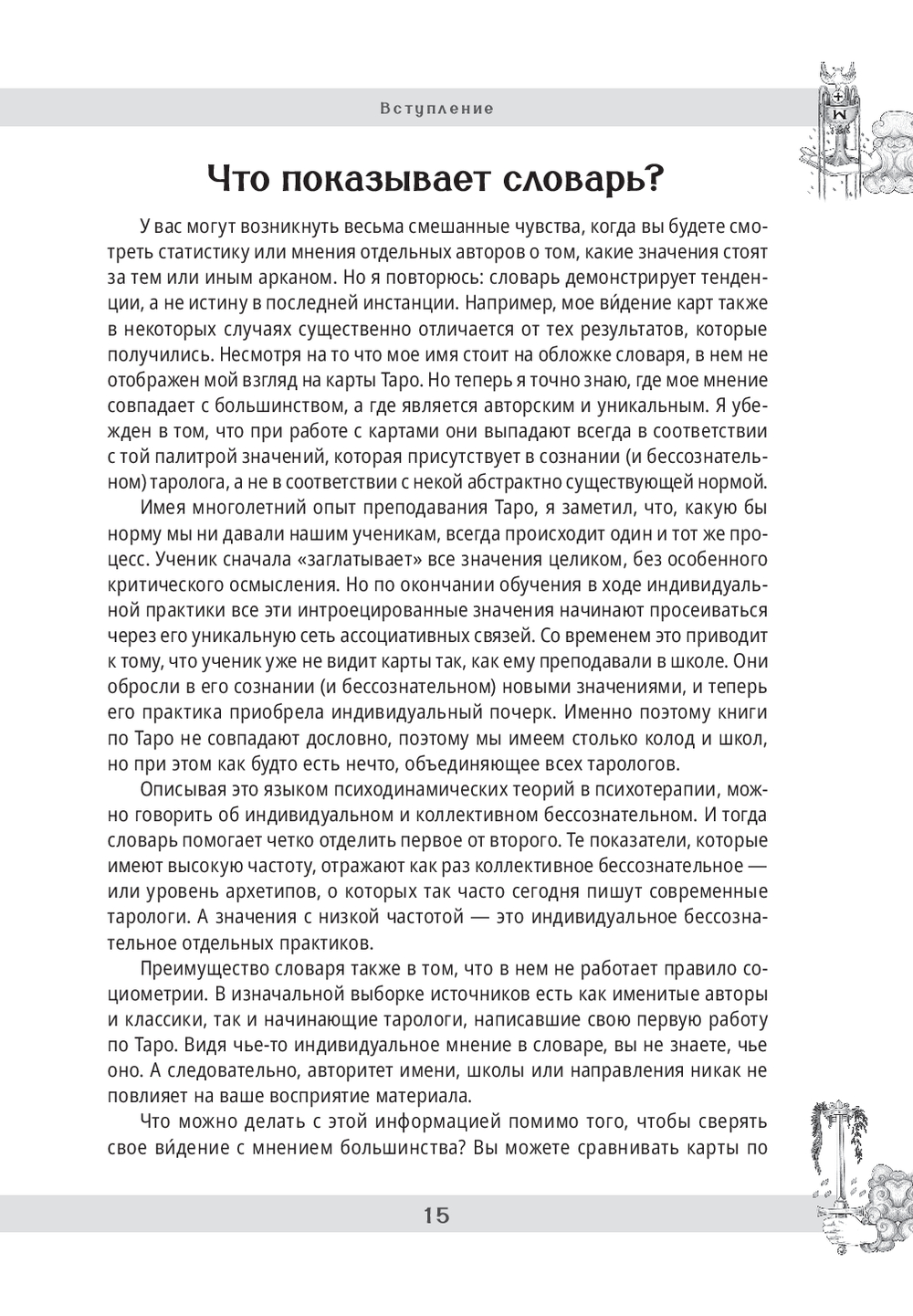 Вступление

Что показывает словарь?

У вас могут возникнуть весьма смешанные чувства, когда вы будете смотреть статистику или мнения отдельных авторов о том, какие значения стоят за тем или иным арканом. Но я повторюсь: словарь демонстрирует тенденции, а не истину в последней инстанции. Например, мое ви́дение карт также в некоторых случаях существенно отличается от тех результатов, которые получились. Несмотря на то что мое имя стоит на обложке словаря, в нем не отображен мой взгляд на карты Таро. Но теперь я точно знаю, где мое мнение совпадает с большинством, а где является авторским и уникальным. Я убежден в том, что при работе с картами они выпадают всегда в соответствии с той палитрой значений, которая присутствует в сознании (и бессознательном) таролога, а не в соответствии с некой абстрактно существующей нормой.

Имея многолетний опыт преподавания Таро, я заметил, что, какую бы норму мы ни давали нашим ученикам, всегда происходит один и тот же процесс. Ученик сначала «заглатывает» все значения целиком, без особенного критического осмысления. Но по окончании обучения в ходе индивидуальной практики все эти интроецированные значения начинают просеиваться через его уникальную сеть ассоциативных связей. Со временем это приводит к тому, что ученик уже не видит карты так, как ему преподавали в школе. Они обросли в его сознании (и бессознательном) новыми значениями, и теперь его практика приобрела индивидуальный почерк. Именно поэтому книги по Таро не совпадают дословно, поэтому мы имеем столько колод и школ, но при этом как будто есть нечто, объединяющее всех тарологов.

Описывая это языком психодинамических теорий в психотерапии, можно говорить об индивидуальном и коллективном бессознательном. И тогда словарь помогает четко отделить первое от второго. Те показатели, которые имеют высокую частоту, отражают как раз коллективное бессознательное — или уровень архетипов, о которых так часто сегодня пишут современные тарологи. А значения с низкой частотой — это индивидуальное бессознательное отдельных практиков.

Преимущество словаря также в том, что в нем не работает правило социометрии. В изначальной выборке источников есть как именитые авторы и классики, так и начинающие тарологи, написавшие свою первую работу по Таро. Видя чье-то индивидуальное мнение в словаре, вы не знаете, чье оно. А следовательно, авторитет имени, школы или направления никак не повлияет на ваше восприятие материала.

Что можно делать с этой информацией помимо того, чтобы сверять свое ви́дение с мнением большинства? Вы можете сравнивать карты по

15